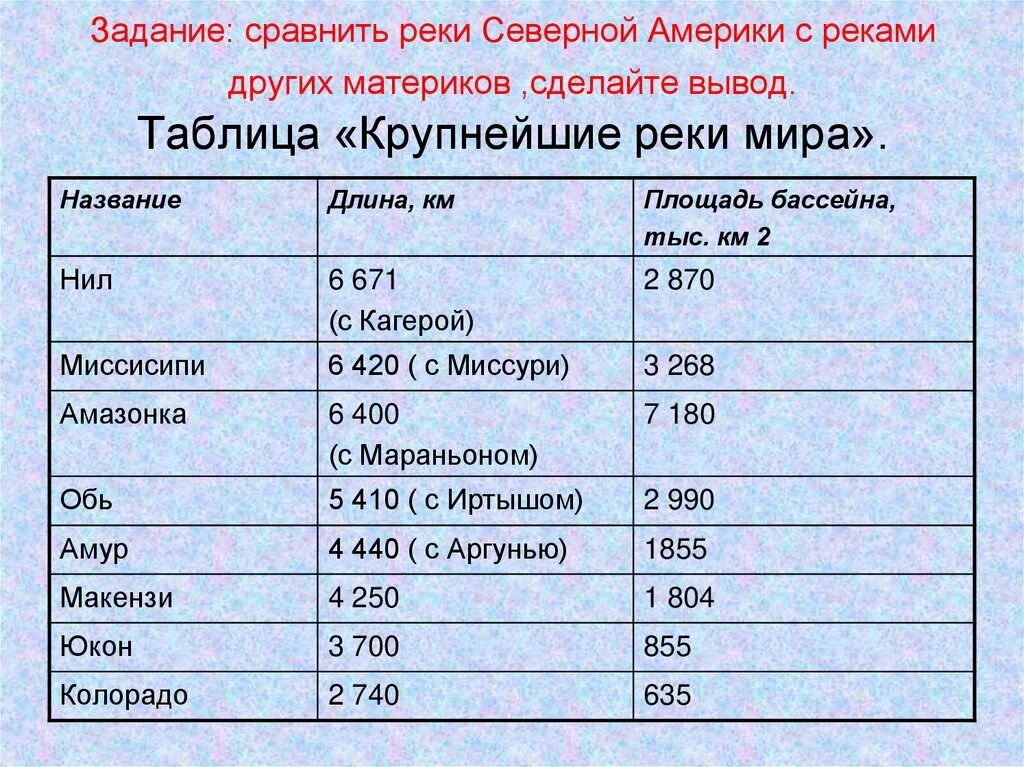 Задание: сравнить реки Северной Америки с реками других материков ,сделайте вывод.

Таблица «Крупнейшие реки мира».

| Название | Длина, км | Площадь бассейна, тыс. км 2 |
|---|---|---|
| Нил | 6 671 (с Кагерой) | 2 870 |
| Миссисипи | 6 420 ( с Миссури) | 3 268 |
| Амазонка | 6 400 (с Мараньоном) | 7 180 |
| Обь | 5 410 ( с Иртышом) | 2 990 |
| Амур | 4 440 ( с Аргунью) | 1855 |
| Макензи | 4 250 | 1 804 |
| Юкон | 3 700 | 855 |
| Колорадо | 2 740 | 635 |